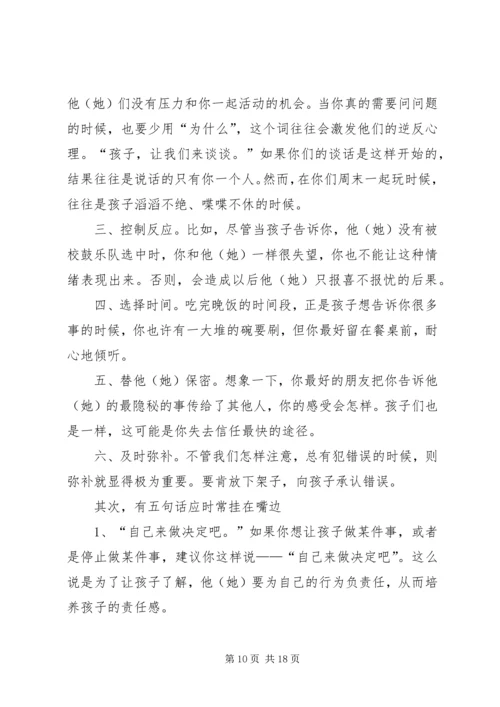 他（她）们没有压力和你一起活动的机会。当你真的需要问问题的时候，也要少用“为什么”，这个词往往会激发他们的逆反心理。“孩子，让我们来谈谈。”如果你们的谈话是这样开始的，结果往往是说话的只有你一个人。然而，在你们周末一起玩时候，往往是孩子滔滔不绝、喋喋不休的时候。

三、控制反应。比如，尽管当孩子告诉你，他（她）没有被校鼓乐队选中时，你和他（她）一样很失望，你也不能让这种情绪表现出来。否则，会造成以后他（她）只报喜不报忧的后果。

四、选择时间。吃完晚饭的时间段，正是孩子想告诉你很多事的时候，你也许有一大堆的碗要刷，但你最好留在餐桌前，耐心地倾听。

五、替他（她）保密。想象一下，你最好的朋友把你告诉他（她）的最隐秘的事传给了其他人，你的感受会怎样。孩子们也是一样，这可能是你失去信任最快的途径。

六、及时弥补。不管我们怎样注意，总有犯错误的时候，则弥补就显得极为重要。要肯放下架子，向孩子承认错误。

其次，有五句话应时常挂在嘴边

1、“自己来做决定吧。”如果你想让孩子做某件事，或者是停止做某件事，建议你这样说——“自己来做决定吧”。这么说是为了让孩子了解，他（她）要为自己的行为负责任，从而培养孩子的责任感。

第 10 页 共 18 页